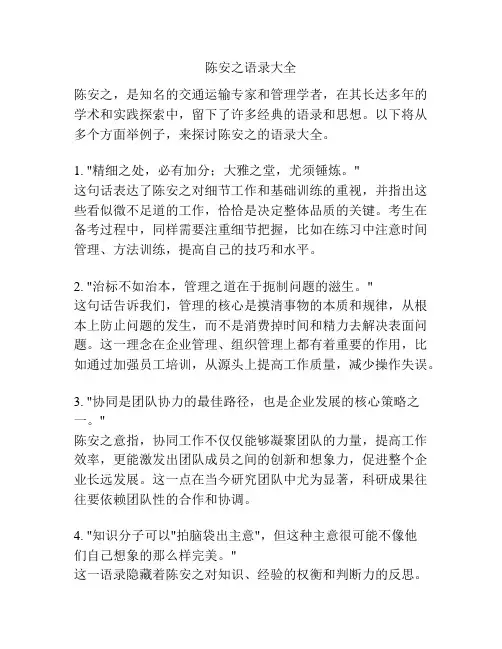 陈安之语录大全

陈安之，是知名的交通运输专家和管理学者，在其长达多年的学术和实践探索中，留下了许多经典的语录和思想。以下将从多个方面举例子，来探讨陈安之的语录大全。

1. "精细之处，必有加分；大雅之堂，尤须锤炼。"
这句话表达了陈安之对细节工作和基础训练的重视，并指出这些看似微不足道的工作，恰恰是决定整体品质的关键。考生在备考过程中，同样需要注重细节把握，比如在练习中注意时间管理、方法训练，提高自己的技巧和水平。

2. "治标不如治本，管理之道在于扼制问题的滋生。"
这句话告诉我们，管理的核心是摸清事物的本质和规律，从根本上防止问题的发生，而不是消费掉时间和精力去解决表面问题。这一理念在企业管理、组织管理上都有着重要的作用，比如通过加强员工培训，从源头上提高工作质量，减少操作失误。

3. "协同是团队协力的最佳路径，也是企业发展的核心策略之一。"
陈安之意指，协同工作不仅仅能够凝聚团队的力量，提高工作效率，更能激发出团队成员之间的创新和想象力，促进整个企业长远发展。这一点在当今研究团队中尤为显著，科研成果往往要依赖团队性的合作和协调。

4. "知识分子可以"拍脑袋出主意"，但这种主意很可能不像他们自己想象的那么样完美。"
这一语录隐藏着陈安之对知识、经验的权衡和判断力的反思。